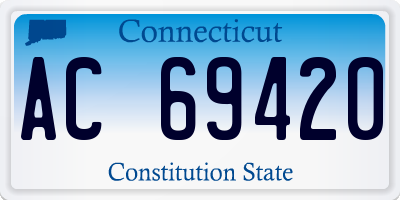 Connecticut

AC 69420

Constitution State